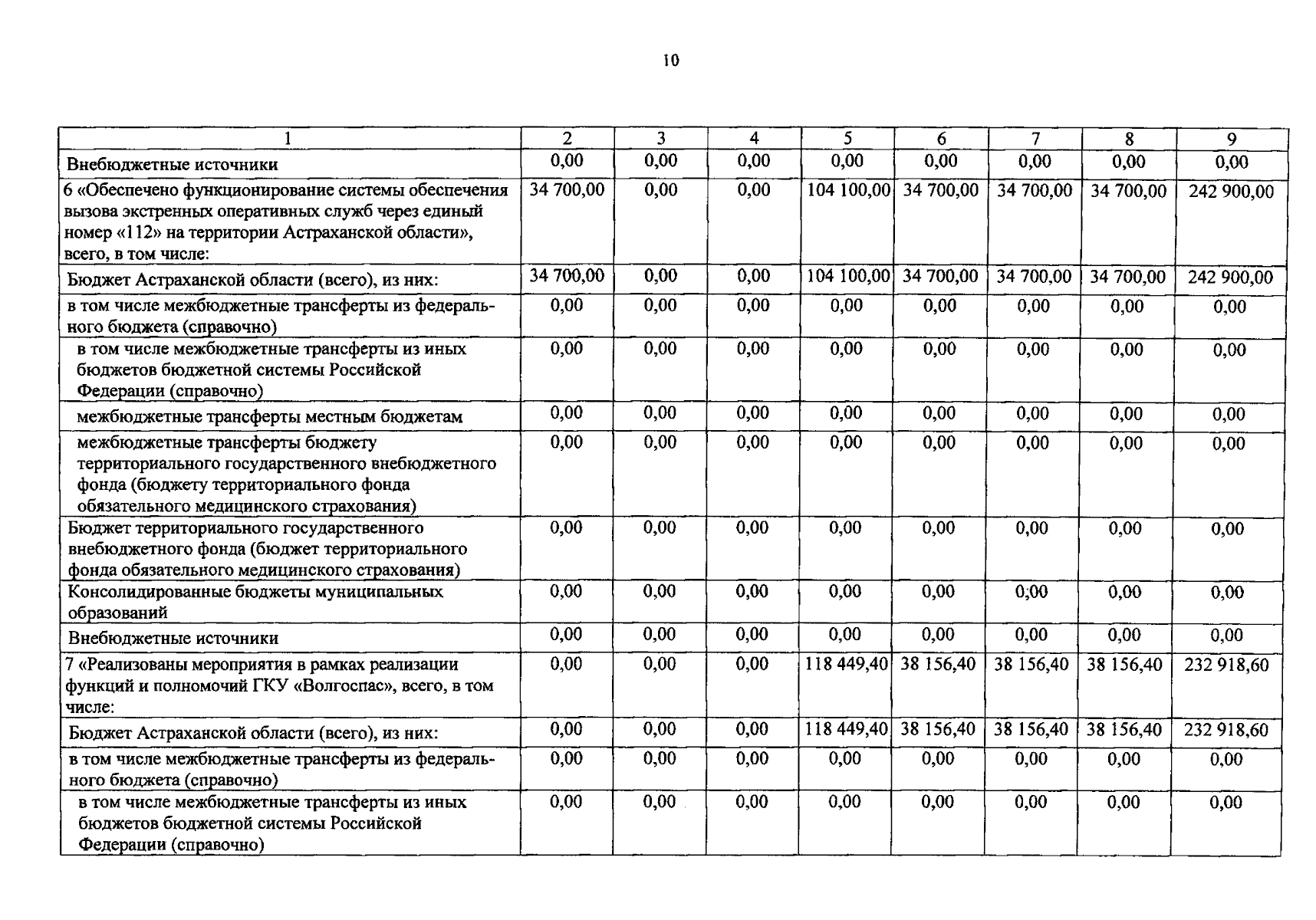 10

| 1 | 2 | 3 | 4 | 5 | 6 | 7 | 8 | 9 |
|---|---|---|---|---|---|---|---|---|
| Внебюджетные источники | 0,00 | 0,00 | 0,00 | 0,00 | 0,00 | 0,00 | 0,00 | 0,00 |
| 6 «Обеспечено функционирование системы обеспечения вызова экстренных оперативных служб через единый номер «112» на территории Астраханской области», всего, в том числе: | 34 700,00 | 0,00 | 0,00 | 104 100,00 | 34 700,00 | 34 700,00 | 34 700,00 | 242 900,00 |
| Бюджет Астраханской области (всего), из них: | 34 700,00 | 0,00 | 0,00 | 104 100,00 | 34 700,00 | 34 700,00 | 34 700,00 | 242 900,00 |
| в том числе межбюджетные трансферты из федерального бюджета (справочно) | 0,00 | 0,00 | 0,00 | 0,00 | 0,00 | 0,00 | 0,00 | 0,00 |
| в том числе межбюджетные трансферты из иных бюджетов бюджетной системы Российской Федерации (справочно) | 0,00 | 0,00 | 0,00 | 0,00 | 0,00 | 0,00 | 0,00 | 0,00 |
| межбюджетные трансферты местным бюджетам | 0,00 | 0,00 | 0,00 | 0,00 | 0,00 | 0,00 | 0,00 | 0,00 |
| межбюджетные трансферты бюджету территориального государственного внебюджетного фонда (бюджету территориального фонда обязательного медицинского страхования) | 0,00 | 0,00 | 0,00 | 0,00 | 0,00 | 0,00 | 0,00 | 0,00 |
| Бюджет территориального государственного внебюджетного фонда (бюджет территориального фонда обязательного медицинского страхования) | 0,00 | 0,00 | 0,00 | 0,00 | 0,00 | 0,00 | 0,00 | 0,00 |
| Консолидированные бюджеты муниципальных образований | 0,00 | 0,00 | 0,00 | 0,00 | 0,00 | 0,00 | 0,00 | 0,00 |
| Внебюджетные источники | 0,00 | 0,00 | 0,00 | 0,00 | 0,00 | 0,00 | 0,00 | 0,00 |
| 7 «Реализованы мероприятия в рамках реализации функций и полномочий ГКУ «Волгоспас», всего, в том числе: | 0,00 | 0,00 | 0,00 | 118 449,40 | 38 156,40 | 38 156,40 | 38 156,40 | 232 918,60 |
| Бюджет Астраханской области (всего), из них: | 0,00 | 0,00 | 0,00 | 118 449,40 | 38 156,40 | 38 156,40 | 38 156,40 | 232 918,60 |
| в том числе межбюджетные трансферты из федерального бюджета (справочно) | 0,00 | 0,00 | 0,00 | 0,00 | 0,00 | 0,00 | 0,00 | 0,00 |
| в том числе межбюджетные трансферты из иных бюджетов бюджетной системы Российской Федерации (справочно) | 0,00 | 0,00 | 0,00 | 0,00 | 0,00 | 0,00 | 0,00 | 0,00 |